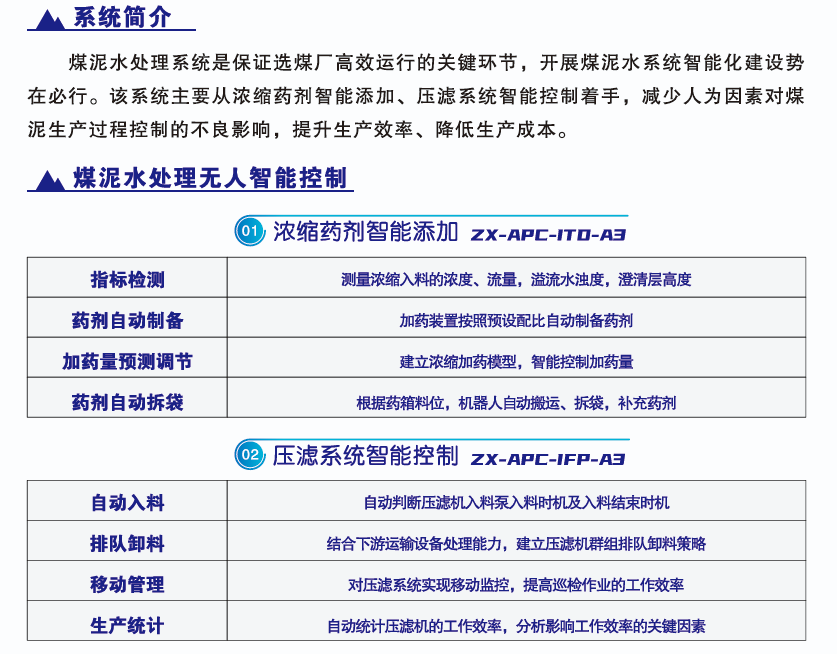 系统简介

煤泥水处理系统是保证选煤厂高效运行的关键环节，开展煤泥水系统智能化建设势在必行。该系统主要从浓缩药剂智能添加、压滤系统智能控制着手，减少人为因素对煤泥生产过程控制的不良影响，提升生产效率、降低生产成本。

煤泥水处理无人智能控制

01 浓缩药剂智能添加 ZX-APC-ITD-A3

| 指标检测 | 测量浓缩入料的浓度、流量，溢流水浊度，澄清层高度 |
|---|---|
| 药剂自动制备 | 加药装置按照预设配比自动制备药剂 |
| 加药量预测调节 | 建立浓缩加药模型，智能控制加药量 |
| 药剂自动拆袋 | 根据药箱料位，机器人自动搬运、拆袋，补充药剂 |

02 压滤系统智能控制 ZX-APC-IFP-A3

| 自动入料 | 自动判断压滤机入料泵入料时机及入料结束时机 |
|---|---|
| 排队卸料 | 结合下游运输设备处理能力，建立压滤机群组排队卸料策略 |
| 移动管理 | 对压滤系统实现移动监控，提高巡检作业的工作效率 |
| 生产统计 | 自动统计压滤机的工作效率，分析影响工作效率的关键因素 |